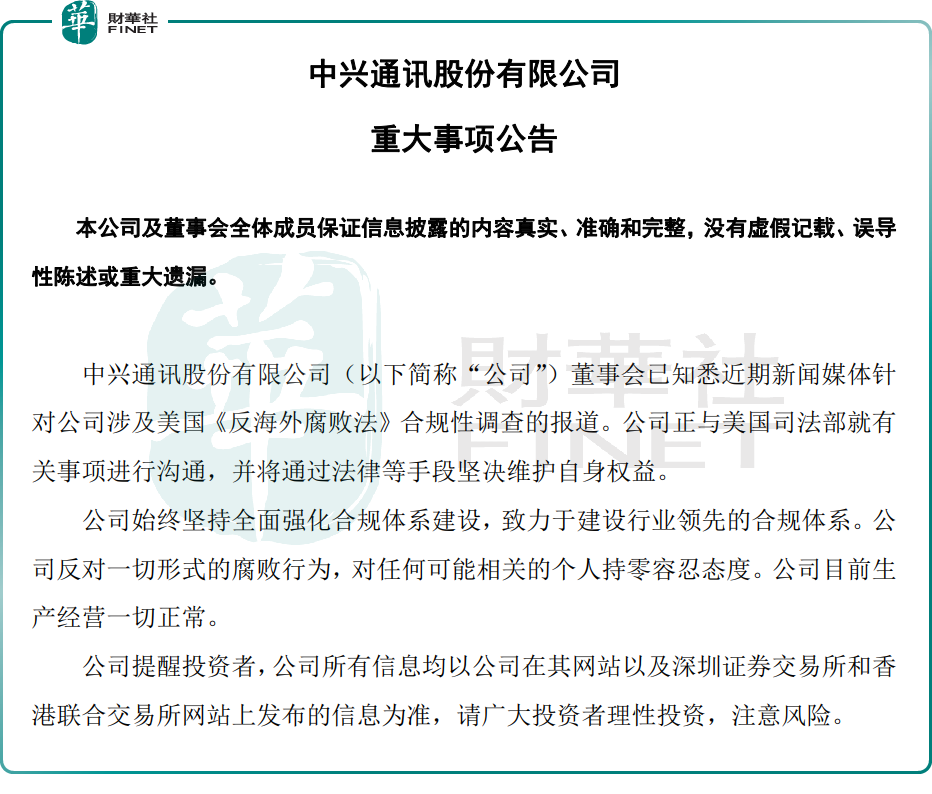 華 財華社 FINET

中兴通讯股份有限公司

重大事项公告

本公司及董事会全体成员保证信息披露的内容真实、准确和完整，没有虚假记载、误导性陈述或重大遗漏。

華 財華社 FINET

中兴通讯股份有限公司（以下简称“公司”）董事会已知悉近期新闻媒体针对公司涉及美国《反海外腐败法》合规性调查的报道。公司正与美国司法部就有关事项进行沟通，并将通过法律等手段坚决维护自身权益。

公司始终坚持全面强化合规体系建设，致力于建设行业领先的合规体系。公司反对一切形式的腐败行为，对任何可能相关的个人持零容忍态度。公司目前生产经营一切正常。

公司提醒投资者，公司所有信息均以公司在其网站以及深圳证券交易所和香港联合交易所网站上发布的信息为准，请广大投资者理性投资，注意风险。